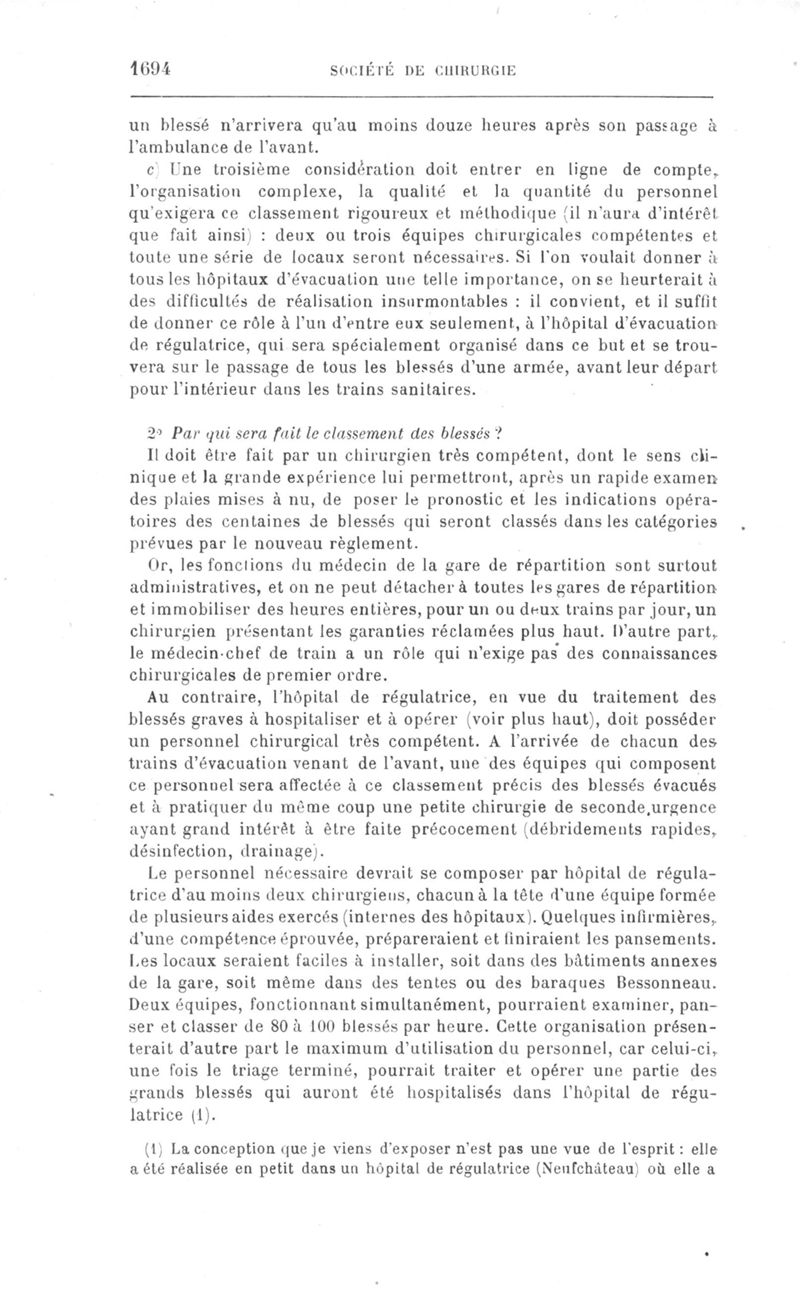 1694 SOCIÉTÉ DE CHIRURGIE

un blessé n'arrivera qu'au moins douze heures après son passage à l'ambulance de l'avant.

c) Une troisième considération doit entrer en ligne de compte, l'organisation complexe, la qualité et la quantité du personnel qu'exigera ce classement rigoureux et méthodique (il n'aura d'intérêt que fait ainsi) : deux ou trois équipes chirurgicales compétentes et toute une série de locaux seront nécessaires. Si l'on voulait donner à tous les hôpitaux d'évacuation une telle importance, on se heurterait à des difficultés de réalisation insurmontables : il convient, et il suffit de donner ce rôle à l'un d'entre eux seulement, à l'hôpital d'évacuation de régulatrice, qui sera spécialement organisé dans ce but et se trouvera sur le passage de tous les blessés d'une armée, avant leur départ pour l'intérieur dans les trains sanitaires.

2° Par qui sera fait le classement des blessés ?

Il doit être fait par un chirurgien très compétent, dont le sens clinique et la grande expérience lui permettront, après un rapide examen des plaies mises à nu, de poser le pronostic et les indications opératoires des centaines de blessés qui seront classés dans les catégories prévues par le nouveau règlement.

Or, les fonctions du médecin de la gare de répartition sont surtout administratives, et on ne peut détacher à toutes les gares de répartition et immobiliser des heures entières, pour un ou deux trains par jour, un chirurgien présentant les garanties réclamées plus haut. D'autre part, le médecin-chef de train a un rôle qui n'exige pas des connaissances chirurgicales de premier ordre.

Au contraire, l'hôpital de régulatrice, en vue du traitement des blessés graves à hospitaliser et à opérer (voir plus haut), doit posséder un personnel chirurgical très compétent. A l'arrivée de chacun des trains d'évacuation venant de l'avant, une des équipes qui composent ce personnel sera affectée à ce classement précis des blessés évacués et à pratiquer du même coup une petite chirurgie de seconde urgence ayant grand intérêt à être faite précocement (débridements rapides, désinfection, drainage).

Le personnel nécessaire devrait se composer par hôpital de régulatrice d'au moins deux chirurgiens, chacun à la tête d'une équipe formée de plusieurs aides exercés (internes des hôpitaux). Quelques infirmières, d'une compétence éprouvée, prépareraient et finiraient les pansements. Les locaux seraient faciles à installer, soit dans des bâtiments annexes de la gare, soit même dans des tentes ou des baraques Bessonneau. Deux équipes, fonctionnant simultanément, pourraient examiner, panser et classer de 80 à 100 blessés par heure. Cette organisation présenterait d'autre part le maximum d'utilisation du personnel, car celui-ci, une fois le triage terminé, pourrait traiter et opérer une partie des grands blessés qui auront été hospitalisés dans l'hôpital de régulatrice (1).

(1) La conception que je viens d'exposer n'est pas une vue de l'esprit : elle a été réalisée en petit dans un hôpital de régulatrice (Neufchâteau) où elle a